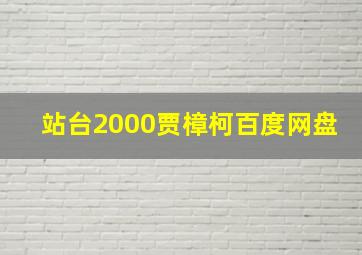 站台2000贾樟柯百度网盘